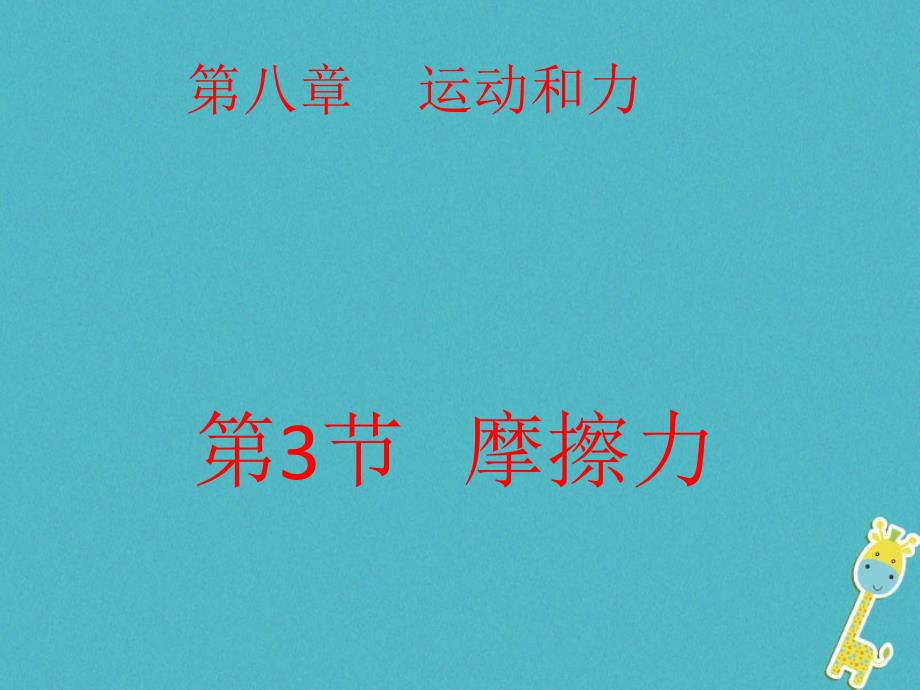 第八章　运动和力

第3节　摩擦力